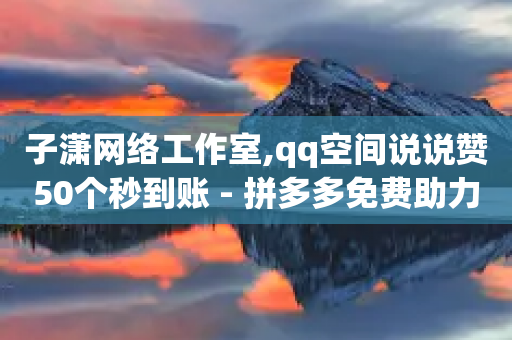 子潇网络工作室,qq空间说说赞50个秒到账 - 拼多多免费助力